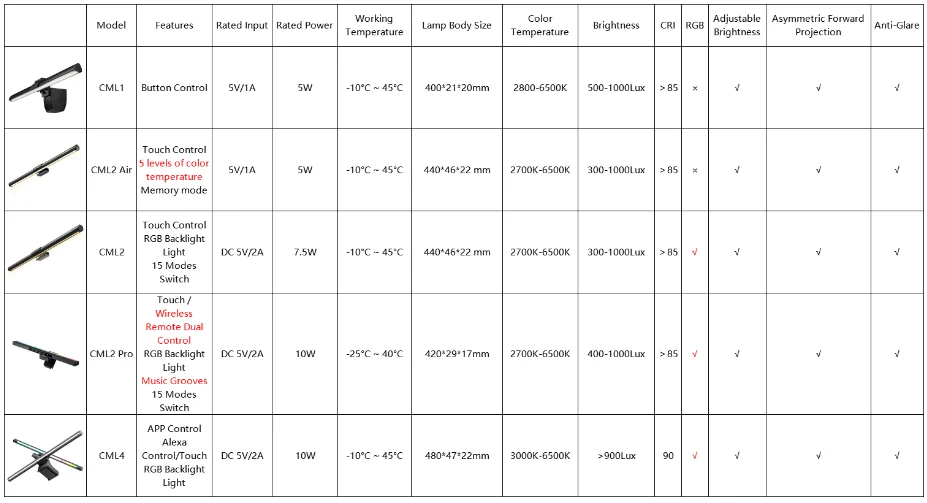 | | Model | Features | Rated Input | Rated Power | Working Temperature | Lamp Body Size | Color Temperature | Brightness | CRI | RGB | Adjustable Brightness | Asymmetric Forward Projection | Anti-Glare |
|---|---|---|---|---|---|---|---|---|---|---|---|---|---|
| | CML1 | Button Control | 5V/1A | 5W | -10°C ~ 45°C | 400*21*20mm | 2800-6500K | 500-1000Lux | > 85 | × | √ | √ | √ |
| | CML2 Air | Touch Control 5 levels of color temperature Memory mode | 5V/1A | 5W | -10°C ~ 45°C | 440*46*22 mm | 2700K-6500K | 300-1000Lux | > 85 | × | √ | √ | √ |
| | CML2 | Touch Control RGB Backlight Light 15 Modes Switch | DC 5V/2A | 7.5W | -10°C ~ 45°C | 440*46*22 mm | 2700K-6500K | 300-1000Lux | > 85 | √ | √ | √ | √ |
| | CML2 Pro | Touch / Wireless Remote Dual Control RGB Backlight Light Music Grooves 15 Modes Switch | DC 5V/2A | 10W | -25°C ~ 40°C | 420*29*17mm | 2700K-6500K | 400-1000Lux | > 85 | √ | √ | √ | √ |
| | CML4 | APP Control Alexa Control/Touch RGB Backlight Light | DC 5V/2A | 10W | -10°C ~ 45°C | 480*47*22mm | 3000K-6500K | >900Lux | 90 | √ | √ | √ | √ |